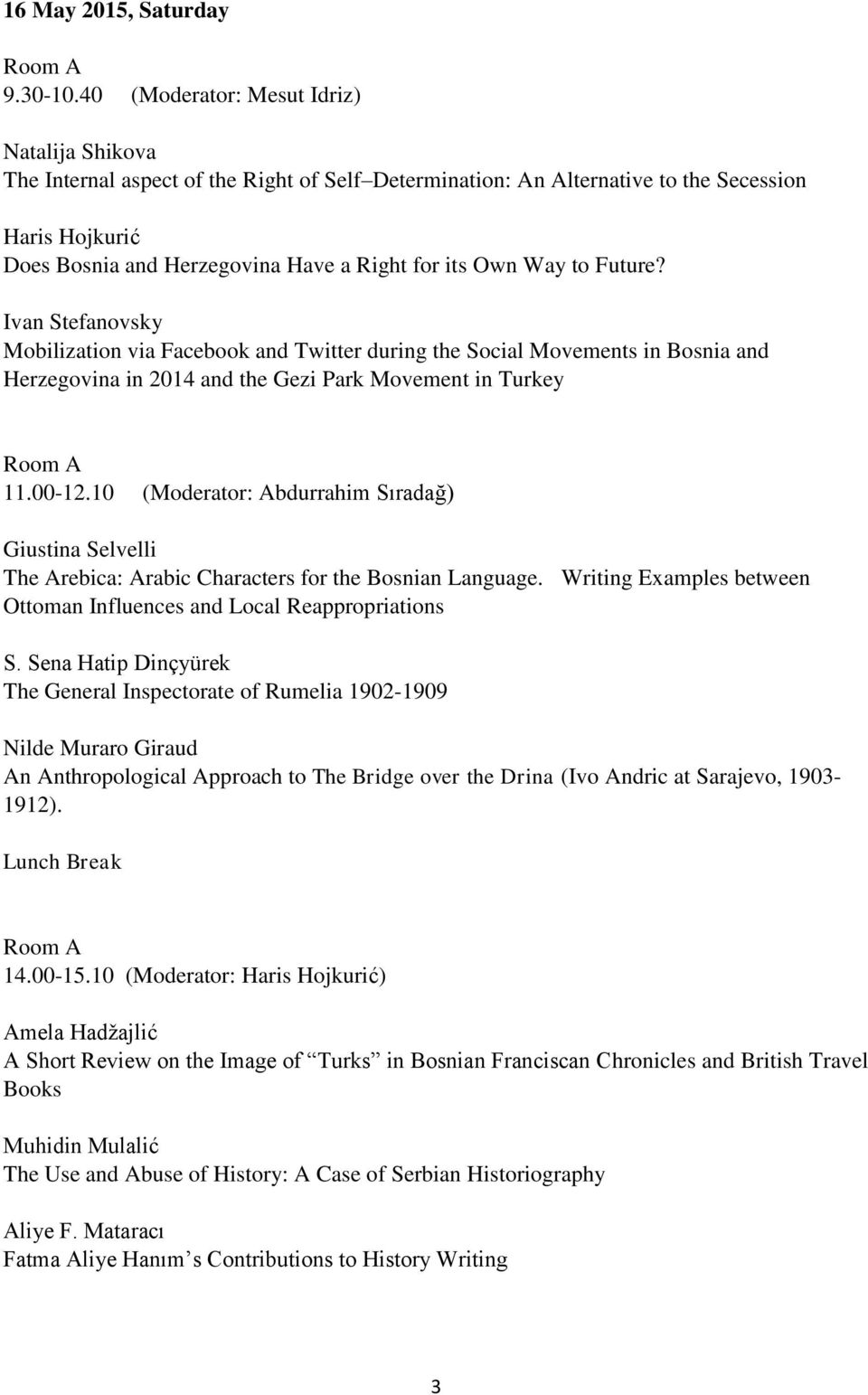 16 May 2015, Saturday

Room A
9.30-10.40 (Moderator: Mesut Idriz)

Natalija Shikova
The Internal aspect of the Right of Self–Determination: An Alternative to the Secession

Haris Hojkurić
Does Bosnia and Herzegovina Have a Right for its Own Way to Future?

Ivan Stefanovsky
Mobilization via Facebook and Twitter during the Social Movements in Bosnia and Herzegovina in 2014 and the Gezi Park Movement in Turkey

Room A
11.00-12.10 (Moderator: Abdurrahim Sıradağ)

Giustina Selvelli
The Arebica: Arabic Characters for the Bosnian Language. Writing Examples between Ottoman Influences and Local Reappropriations

S. Sena Hatip Dinçyürek
The General Inspectorate of Rumelia 1902-1909

Nilde Muraro Giraud
An Anthropological Approach to The Bridge over the Drina (Ivo Andric at Sarajevo, 1903-1912).

Lunch Break

Room A
14.00-15.10 (Moderator: Haris Hojkurić)

Amela Hadžajlić
A Short Review on the Image of “Turks” in Bosnian Franciscan Chronicles and British Travel Books

Muhidin Mulalić
The Use and Abuse of History: A Case of Serbian Historiography

Aliye F. Mataracı
Fatma Aliye Hanım’s Contributions to History Writing

3